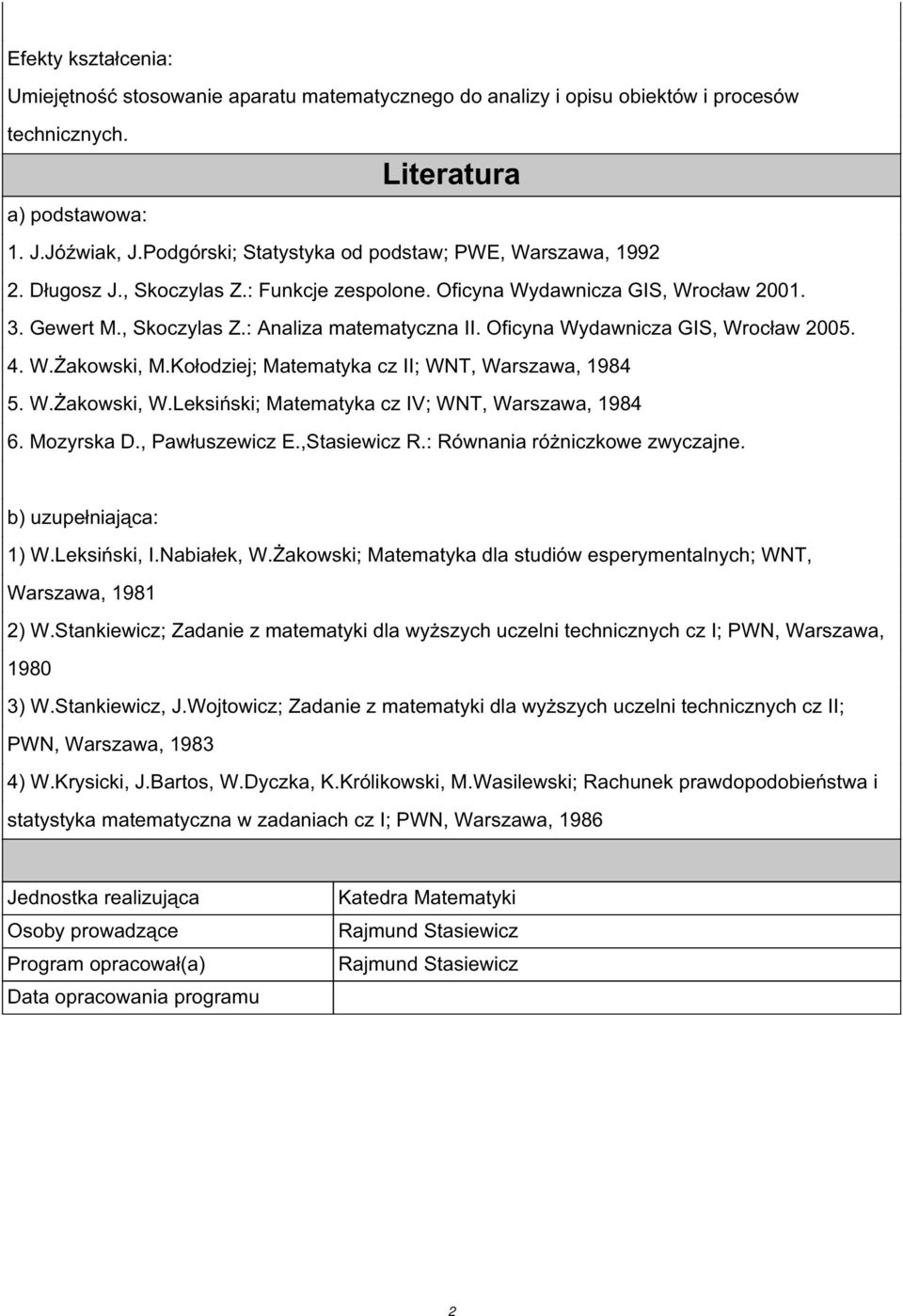 Efekty kształcenia:
Umiejętność stosowanie aparatu matematycznego do analizy i opisu obiektów i procesów technicznych.

Literatura

a) podstawowa:
1. J.Jóźwiak, J.Podgórski; Statystyka od podstaw; PWE, Warszawa, 1992
2. Długosz J., Skoczylas Z.: Funkcje zespolone. Oficyna Wydawnicza GIS, Wrocław 2001.
3. Gewert M., Skoczylas Z.: Analiza matematyczna II. Oficyna Wydawnicza GIS, Wrocław 2005.
4. W.Żakowski, M.Kołodziej; Matematyka cz II; WNT, Warszawa, 1984
5. W.Żakowski, W.Leksiński; Matematyka cz IV; WNT, Warszawa, 1984
6. Mozyrska D., Pawłuszewicz E.,Stasiewicz R.: Równania różniczkowe zwyczajne.

b) uzupełniająca:
1) W.Leksiński, I.Nabiałek, W.Żakowski; Matematyka dla studiów esperymentalnych; WNT, Warszawa, 1981
2) W.Stankiewicz; Zadanie z matematyki dla wyższych uczelni technicznych cz I; PWN, Warszawa, 1980
3) W.Stankiewicz, J.Wojtowicz; Zadanie z matematyki dla wyższych uczelni technicznych cz II; PWN, Warszawa, 1983
4) W.Krysicki, J.Bartos, W.Dyczka, K.Królikowski, M.Wasilewski; Rachunek prawdopodobieństwa i statystyka matematyczna w zadaniach cz I; PWN, Warszawa, 1986

| Jednostka realizująca | Katedra Matematyki |
|---|---|
| Osoby prowadzące | Rajmund Stasiewicz |
| Program opracował(a) | Rajmund Stasiewicz |
| Data opracowania programu | |

2